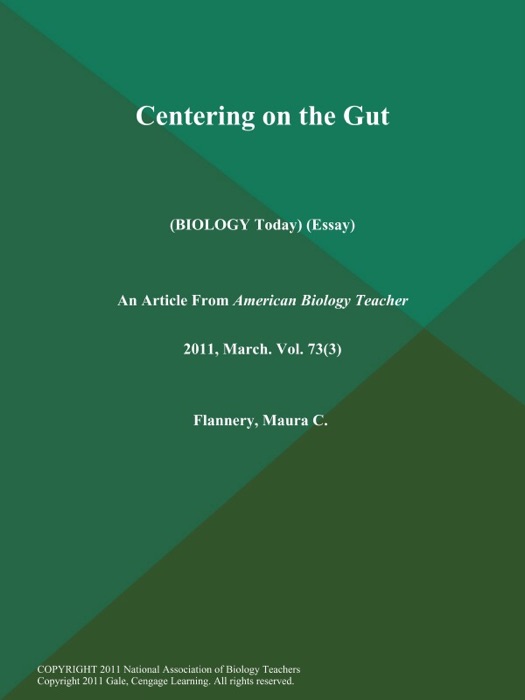 Centering on the Gut

(BIOLOGY Today) (Essay)

An Article From American Biology Teacher

2011, March. Vol. 73(3)

Flannery, Maura C.

COPYRIGHT 2011 National Association of Biology Teachers
Copyright 2011 Gale, Cengage Learning. All rights reserved.